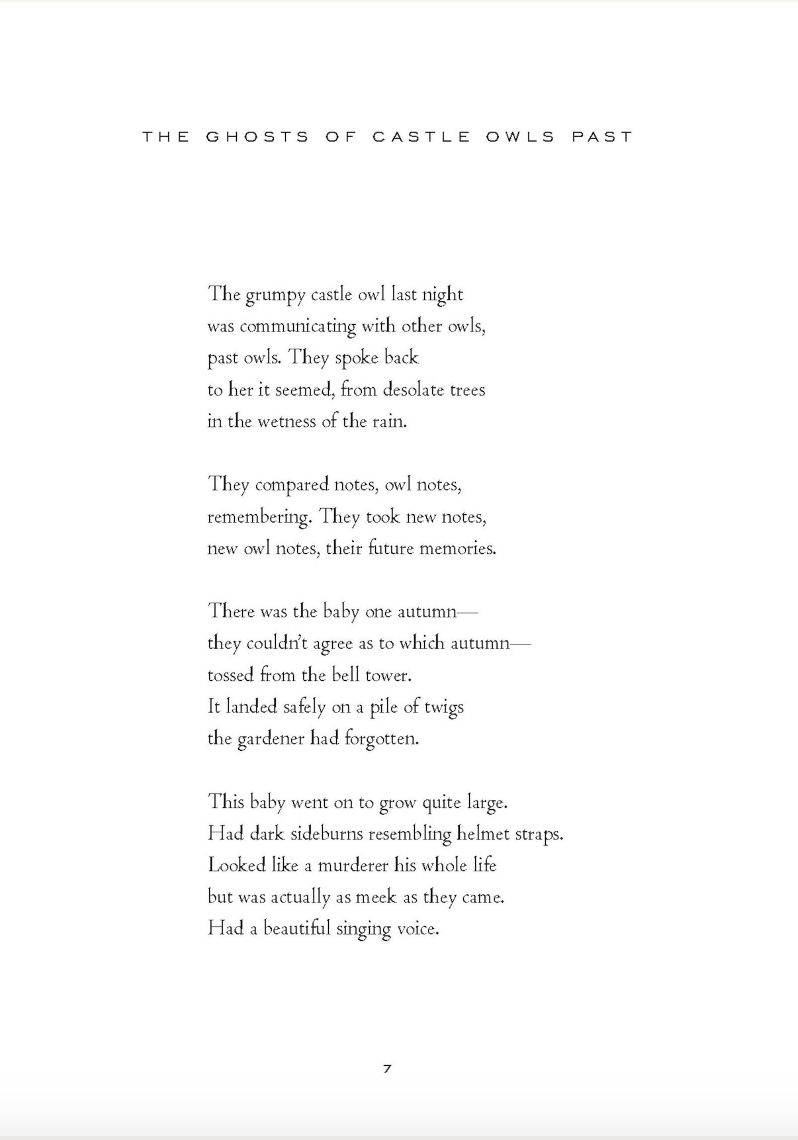 THE GHOSTS OF CASTLE OWLS PAST

The grumpy castle owl last night
was communicating with other owls,
past owls. They spoke back
to her it seemed, from desolate trees
in the wetness of the rain.

They compared notes, owl notes,
remembering. They took new notes,
new owl notes, their future memories.

There was the baby one autumn—
they couldn't agree as to which autumn—
tossed from the bell tower.
It landed safely on a pile of twigs
the gardener had forgotten.

This baby went on to grow quite large.
Had dark sideburns resembling helmet straps.
Looked like a murderer his whole life
but was actually as meek as they came.
Had a beautiful singing voice.

7